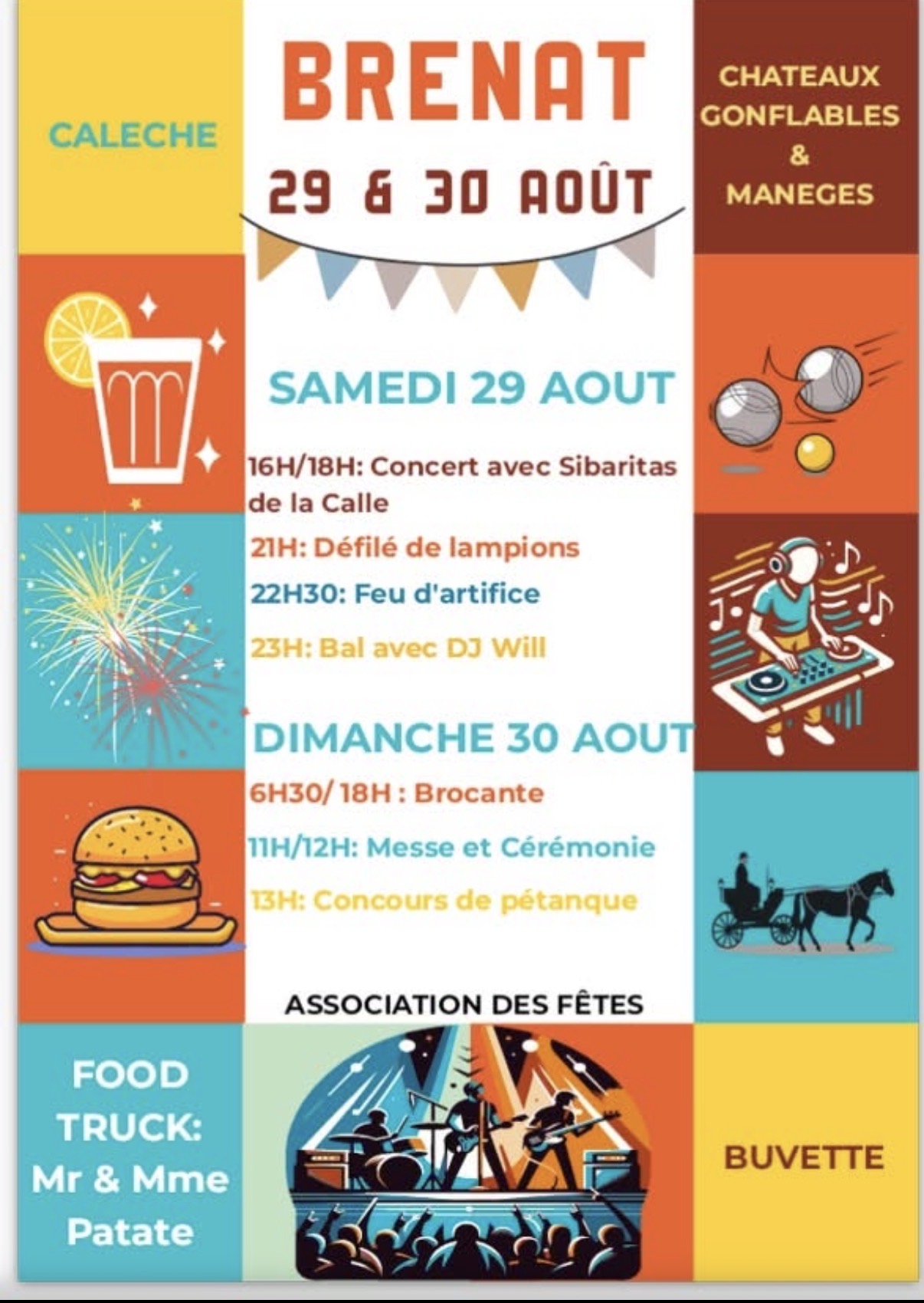 CALECHE

BRENAT

29 & 30 AOÛT

CHATEAUX GONFLABLES & MANEGES

SAMEDI 29 AOUT

16H/18H: Concert avec Sibaritas de la Calle

21H: Défilé de lampions

22H30: Feu d'artifice

23H: Bal avec DJ Will

DIMANCHE 30 AOUT

6H30/ 18H : Brocante

11H/12H: Messe et Cérémonie

13H: Concours de pétanque

ASSOCIATION DES FÊTES

FOOD TRUCK: Mr & Mme Patate

BUVETTE